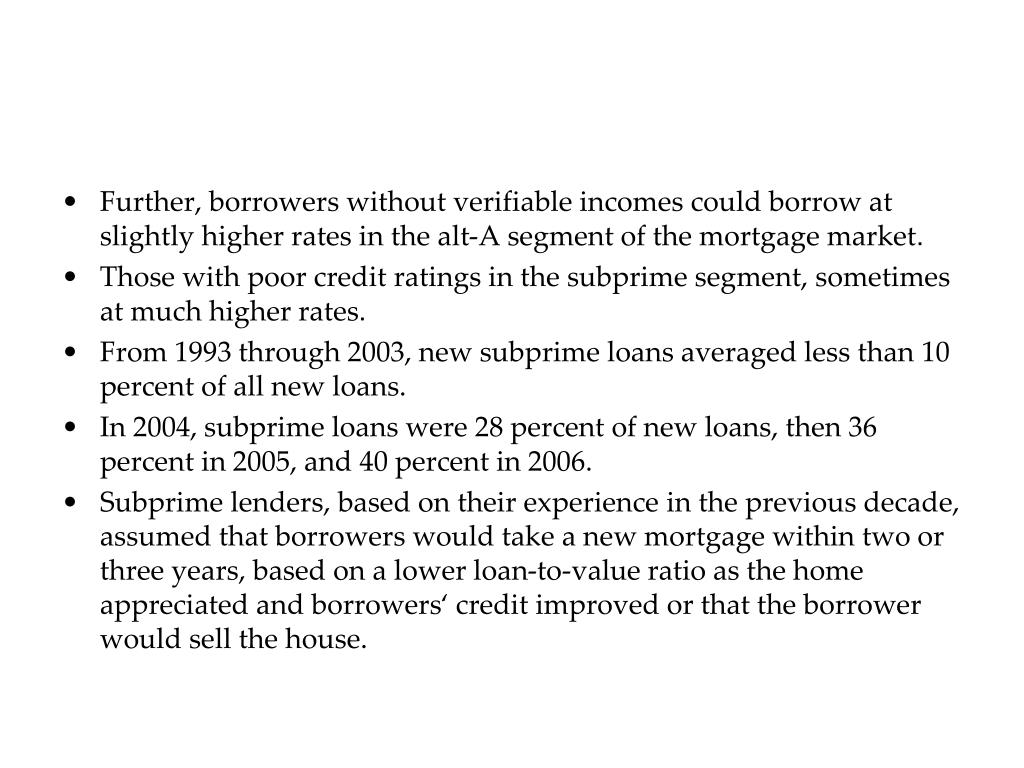 • Further, borrowers without verifiable incomes could borrow at slightly higher rates in the alt-A segment of the mortgage market.
• Those with poor credit ratings in the subprime segment, sometimes at much higher rates.
• From 1993 through 2003, new subprime loans averaged less than 10 percent of all new loans.
• In 2004, subprime loans were 28 percent of new loans, then 36 percent in 2005, and 40 percent in 2006.
• Subprime lenders, based on their experience in the previous decade, assumed that borrowers would take a new mortgage within two or three years, based on a lower loan-to-value ratio as the home appreciated and borrowers‘ credit improved or that the borrower would sell the house.